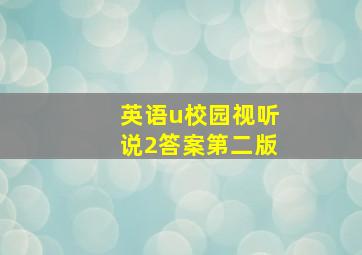 英语u校园视听说2答案第二版